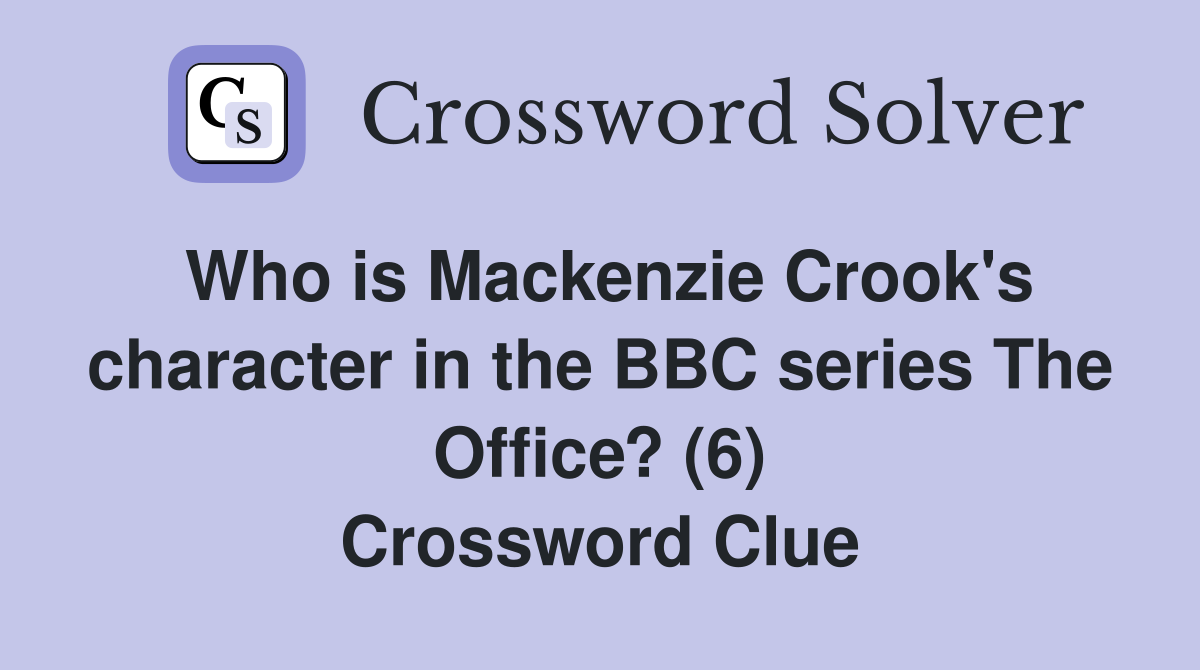 CS Crossword Solver

Who is Mackenzie Crook's character in the BBC series The Office? (6)
Crossword Clue